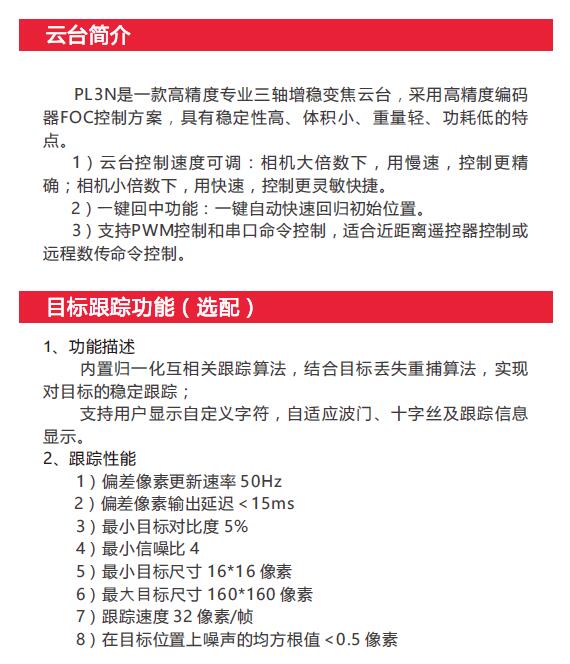 云台简介

PL3N是一款高精度专业三轴增稳变焦云台，采用高精度编码器FOC控制方案，具有稳定性高、体积小、重量轻、功耗低的特点。

1）云台控制速度可调：相机大倍数下，用慢速，控制更精确；相机小倍数下，用快速，控制更灵敏快捷。

2）一键回中功能：一键自动快速回归初始位置。

3）支持PWM控制和串口命令控制，适合近距离遥控器控制或远程数传命令控制。

目标跟踪功能（选配）

1、功能描述

内置归一化互相关跟踪算法，结合目标丢失重捕算法，实现对目标的稳定跟踪；

支持用户显示自定义字符，自适应波门、十字丝及跟踪信息显示。

2、跟踪性能

1）偏差像素更新速率 50Hz

2）偏差像素输出延迟 <15ms

3）最小目标对比度 5%

4）最小信噪比 4

5）最小目标尺寸 16*16 像素

6）最大目标尺寸 160*160 像素

7）跟踪速度 32 像素/帧

8）在目标位置上噪声的均方根值 <0.5 像素